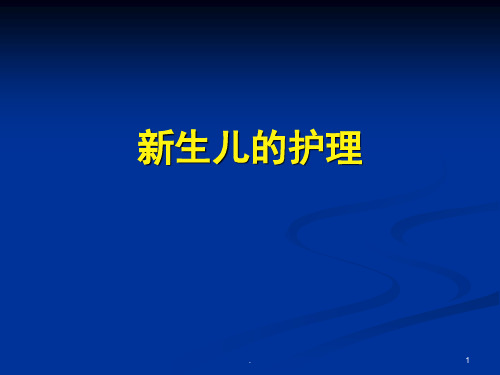 新生儿的护理

.

1